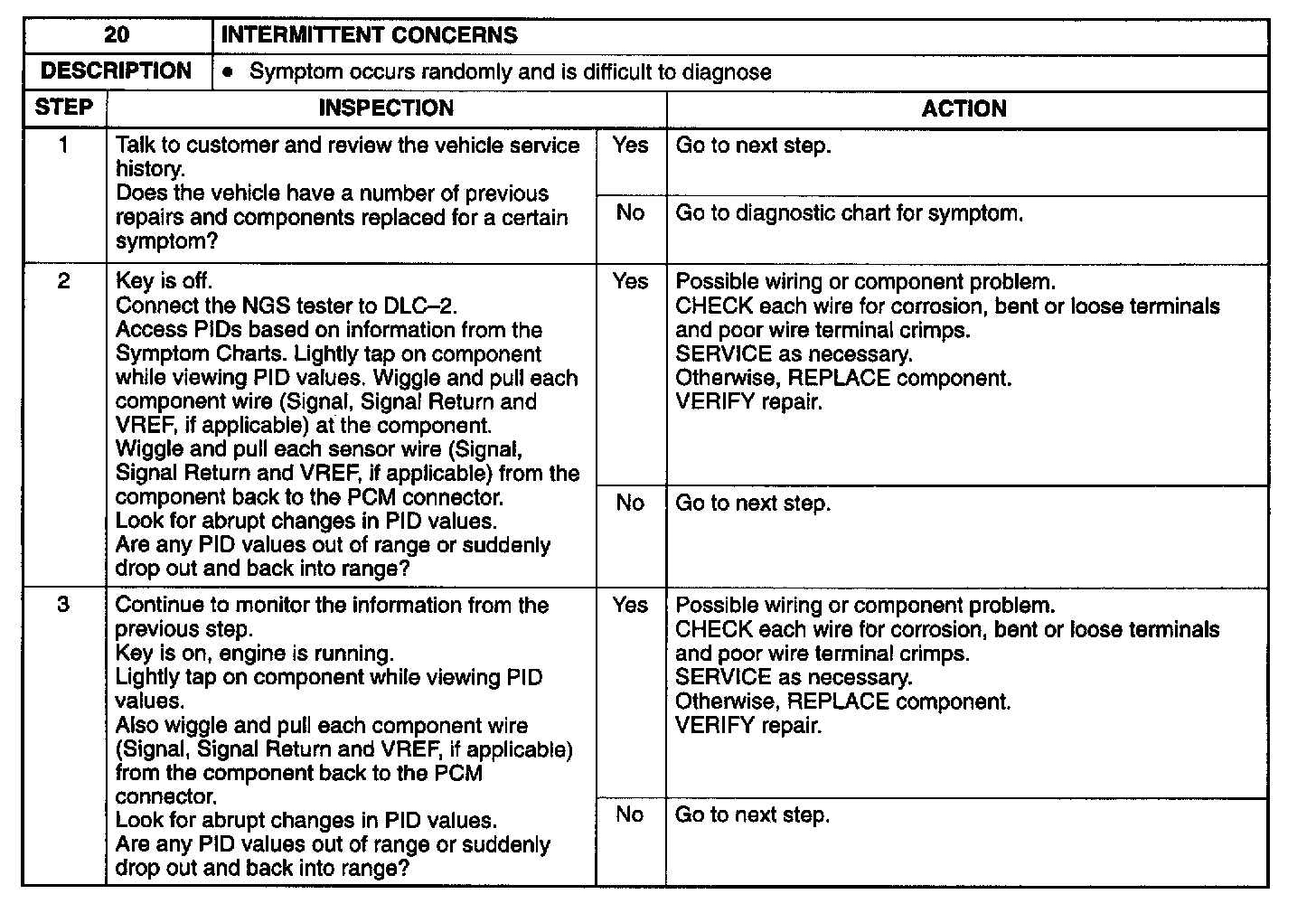 | 20 | INTERMITTENT CONCERNS | | |
|---|---|---|---|
| DESCRIPTION | • Symptom occurs randomly and is difficult to diagnose | | |
| STEP | INSPECTION | | ACTION |
| 1 | Talk to customer and review the vehicle service history. Does the vehicle have a number of previous repairs and components replaced for a certain symptom? | Yes | Go to next step. |
| | | No | Go to diagnostic chart for symptom. |
| 2 | Key is off. Connect the NGS tester to DLC–2. Access PIDs based on information from the Symptom Charts. Lightly tap on component while viewing PID values. Wiggle and pull each component wire (Signal, Signal Return and VREF, if applicable) at the component. Wiggle and pull each sensor wire (Signal, Signal Return and VREF, if applicable) from the component back to the PCM connector. Look for abrupt changes in PID values. Are any PID values out of range or suddenly drop out and back into range? | Yes | Possible wiring or component problem. CHECK each wire for corrosion, bent or loose terminals and poor wire terminal crimps. SERVICE as necessary. Otherwise, REPLACE component. VERIFY repair. |
| | | No | Go to next step. |
| 3 | Continue to monitor the information from the previous step. Key is on, engine is running. Lightly tap on component while viewing PID values. Also wiggle and pull each component wire (Signal, Signal Return and VREF, if applicable) from the component back to the PCM connector. Look for abrupt changes in PID values. Are any PID values out of range or suddenly drop out and back into range? | Yes | Possible wiring or component problem. CHECK each wire for corrosion, bent or loose terminals and poor wire terminal crimps. SERVICE as necessary. Otherwise, REPLACE component. VERIFY repair. |
| | | No | Go to next step. |